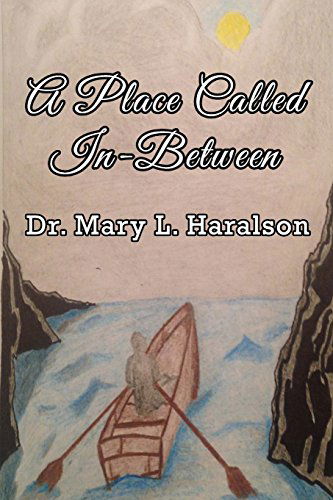 A Place Called In-Between

Dr. Mary L. Haralson